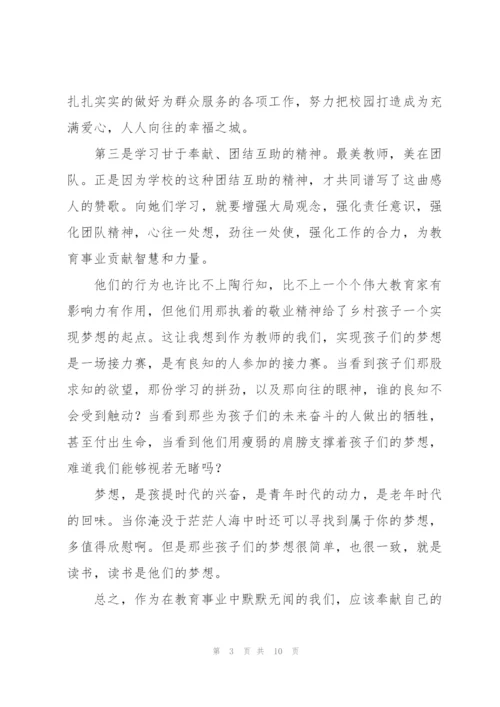 扎扎实实的做好为群众服务的各项工作，努力把校园打造成为充满爱心，人人向往的幸福之城。

第三是学习甘于奉献、团结互助的精神。最美教师，美在团队。正是因为学校的这种团结互助的精神，才共同谱写了这曲感人的赞歌。向她们学习，就要增强大局观念，强化责任意识，强化团队精神，心往一处想，劲往一处使，强化工作的合力，为教育事业贡献智慧和力量。

他们的行为也许比不上陶行知，比不上一个个伟大教育家有影响力有作用，但他们用那执着的敬业精神给了乡村孩子一个实现梦想的起点。这让我想到作为教师的我们，实现孩子们的梦想是一场接力赛，是有良知的人参加的接力赛。当看到孩子们那股求知的欲望，那份学习的拼劲，以及那向往的眼神，谁的良知不会受到触动？当看到那些为孩子们的未来奋斗的人做出的牺牲，甚至付出生命，当看到他们用瘦弱的肩膀支撑着孩子们的梦想，难道我们能够视若无睹吗？

梦想，是孩提时代的兴奋，是青年时代的动力，是老年时代的回味。当你淹没于茫茫人海中时还可以寻找到属于你的梦想，多值得欣慰啊。但是那些孩子们的梦想很简单，也很一致，就是读书，读书是他们的梦想。

总之，作为在教育事业中默默无闻的我们，应该奉献自己的

第 3 页 共 10 页